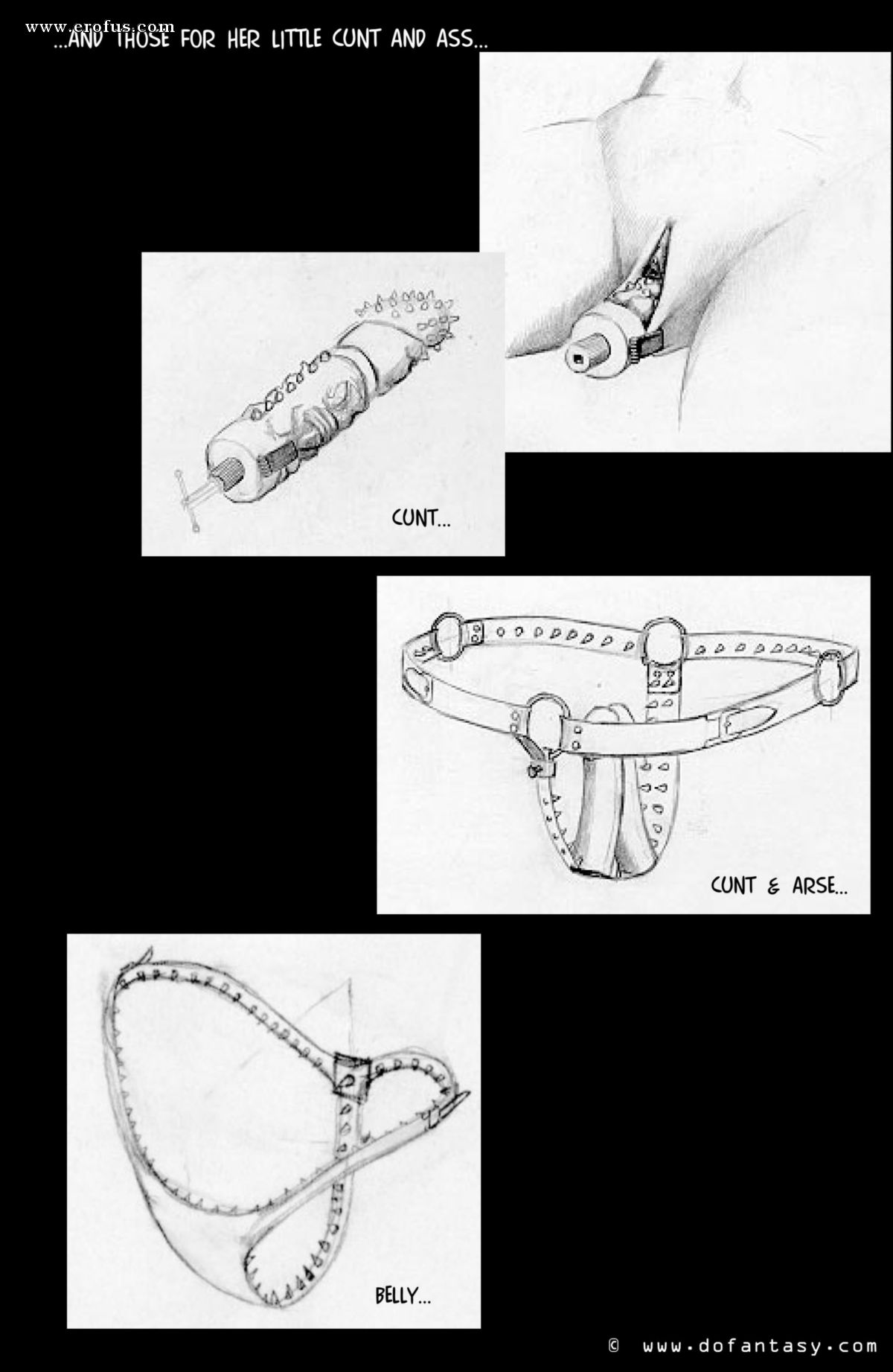 ...AND THOSE FOR HER LITTLE CUNT AND ASS...

CUNT...

CUNT & ARSE...

BELLY...

© www.dofantasy.com

www.erofus.com